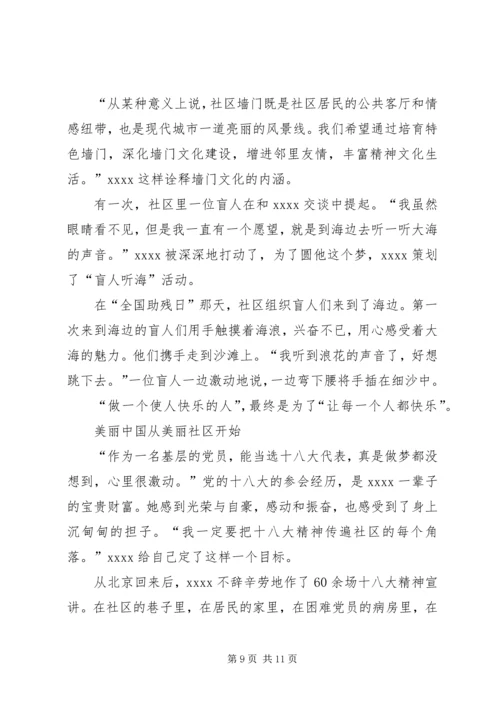 “从某种意义上说，社区墙门既是社区居民的公共客厅和情感纽带，也是现代城市一道亮丽的风景线。我们希望通过培育特色墙门，深化墙门文化建设，增进邻里友情，丰富精神文化生活。”xxxx 这样诠释墙门文化的内涵。

有一次，社区里一位盲人在和 xxxx 交谈中提起。“我虽然眼睛看不见，但是我一直有一个愿望，就是到海边去听一听大海的声音。”xxxx 被深深地打动了，为了圆他这个梦，xxxx 策划了“盲人听海”活动。

在“全国助残日”那天，社区组织盲人们来到了海边。第一次来到海边的盲人们用手触摸着海浪，兴奋不已，用心感受着大海的魅力。他们携手走到沙滩上。“我听到浪花的声音了，好想跳下去。”一位盲人一边激动地说，一边弯下腰将手插在细沙中。

“做一个使人快乐的人”，最终是为了“让每一个人都快乐”。

美丽中国从美丽社区开始

“作为一名基层的党员，能当选十八大代表，真是做梦都没想到，心里很激动。”党的十八大的参会经历，是 xxxx 一辈子的宝贵财富。她感到光荣与自豪，感动和振奋，也感受到了身上沉甸甸的担子。“我一定要把十八大精神传遍社区的每个角落。”xxxx 给自己定了这样一个目标。

从北京回来后，xxxx 不辞辛劳地作了 60 余场十八大精神宣讲。在社区的巷子里，在居民的家里，在困难党员的病房里，在

第 9 页 共 11 页